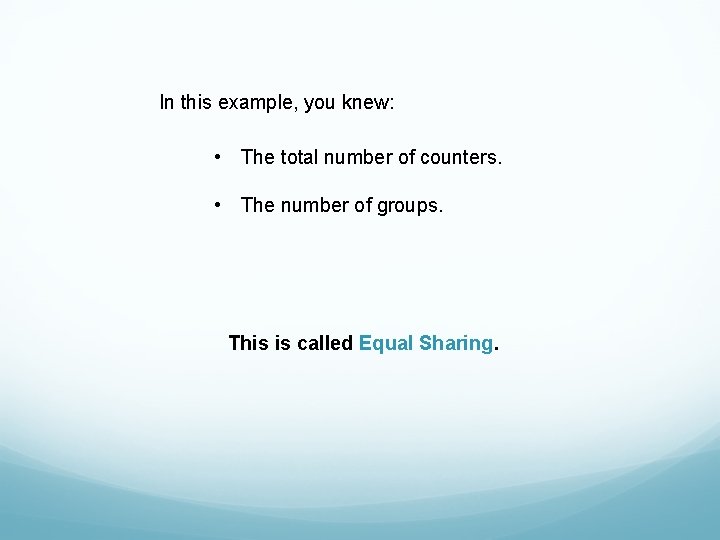 In this example, you knew:

• The total number of counters.

• The number of groups.

This is called Equal Sharing.